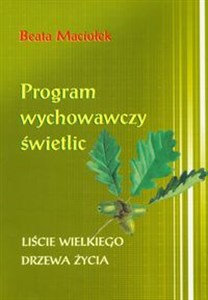 Beata Maciołek

Program wychowawczy świetlic

LIŚCIE WIELKIEGO DRZEWA ŻYCIA